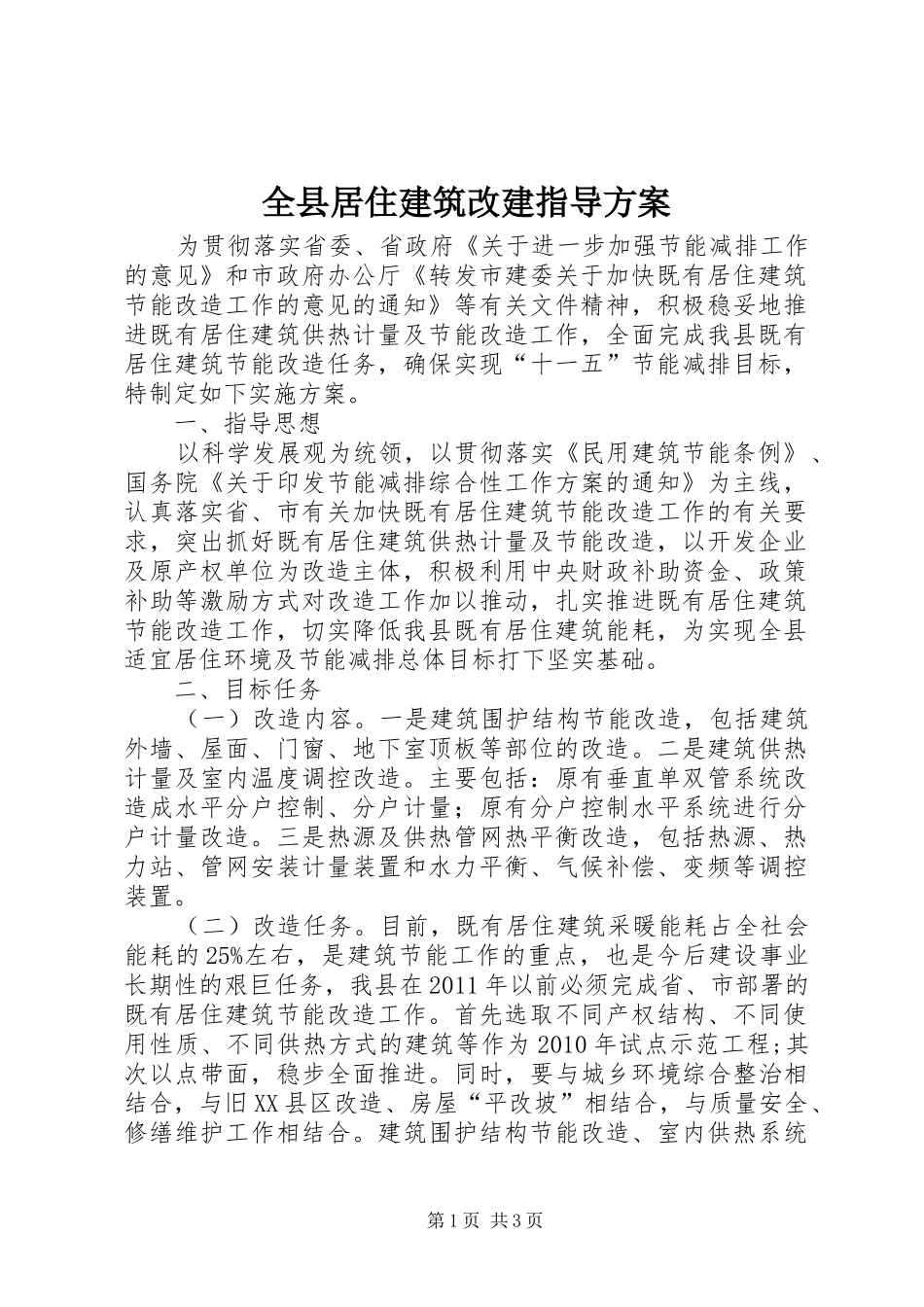 全县居住建筑改建指导方案

为贯彻落实省委、省政府《关于进一步加强节能减排工作的意见》和市政府办公厅《转发市建委关于加快既有居住建筑节能改造工作的意见的通知》等有关文件精神，积极稳妥地推进既有居住建筑供热计量及节能改造工作，全面完成我县既有居住建筑节能改造任务，确保实现“十一五”节能减排目标，特制定如下实施方案。

一、指导思想

以科学发展观为统领，以贯彻落实《民用建筑节能条例》、国务院《关于印发节能减排综合性工作方案的通知》为主线，认真落实省、市有关加快既有居住建筑节能改造工作的有关要求，突出抓好既有居住建筑供热计量及节能改造，以开发企业及原产权单位为改造主体，积极利用中央财政补助资金、政策补助等激励方式对改造工作加以推动，扎实推进既有居住建筑节能改造工作，切实降低我县既有居住建筑能耗，为实现全县适宜居住环境及节能减排总体目标打下坚实基础。

二、目标任务

（一）改造内容。一是建筑围护结构节能改造，包括建筑外墙、屋面、门窗、地下室顶板等部位的改造。二是建筑供热计量及室内温度调控改造。主要包括：原有垂直单双管系统改造成水平分户控制、分户计量；原有分户控制水平系统进行分户计量改造。三是热源及供热管网热平衡改造，包括热源、热力站、管网安装计量装置和水力平衡、气候补偿、变频等调控装置。

（二）改造任务。目前，既有居住建筑采暖能耗占全社会能耗的25%左右，是建筑节能工作的重点，也是今后建设事业长期性的艰巨任务，我县在2011年以前必须完成省、市部署的既有居住建筑节能改造工作。首先选取不同产权结构、不同使用性质、不同供热方式的建筑等作为2010年试点示范工程；其次以点带面，稳步全面推进。同时，要与城乡环境综合整治相结合，与旧XX县区改造、房屋“平改坡”相结合，与质量安全、修缮维护工作相结合。建筑围护结构节能改造、室内供热系统

第1页 共3页